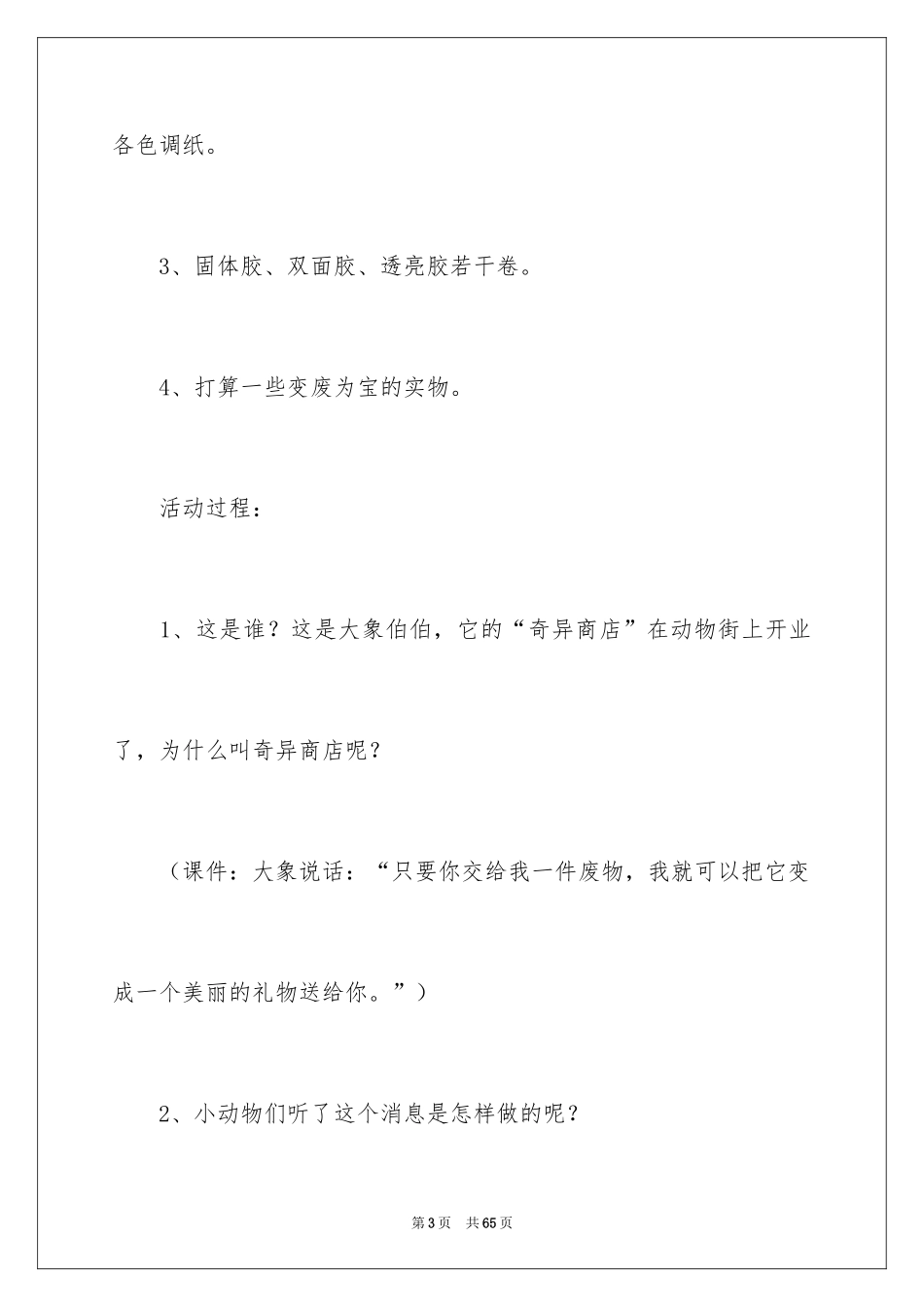 各色调纸。

3、固体胶、双面胶、透亮胶若干卷。

4、打算一些变废为宝的实物。

活动过程：

1、这是谁？这是大象伯伯，它的“奇异商店”在动物街上开业了，为什么叫奇异商店呢？

（课件：大象说话：“只要你交给我一件废物，我就可以把它变成一个美丽的礼物送给你。”）

2、小动物们听了这个消息是怎样做的呢？

第3页 共65页